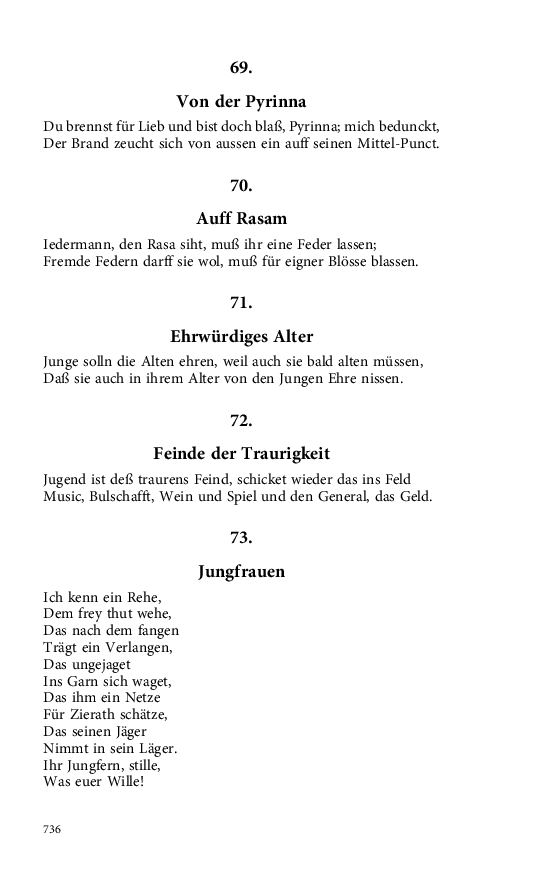 69.

Von der Pyrinna

Du brennst für Lieb und bist doch blaß, Pyrinna; mich bedunckt,
Der Brand zeucht sich von aussen ein auff seinen Mittel-Punct.

70.

Auff Rasam

Iedermann, den Rasa siht, muß ihr eine Feder lassen;
Fremde Federn darff sie wol, muß für eigner Blösse blassen.

71.

Ehrwürdiges Alter

Junge solln die Alten ehren, weil auch sie bald alten müssen,
Daß sie auch in ihrem Alter von den Jungen Ehre nissen.

72.

Feinde der Traurigkeit

Jugend ist deß traurens Feind, schicket wieder das ins Feld
Music, Bulschafft, Wein und Spiel und den General, das Geld.

73.

Jungfrauen

Ich kenn ein Rehe,
Dem frey thut wehe,
Das nach dem fangen
Trägt ein Verlangen,
Das ungejaget
Ins Garn sich waget,
Das ihm ein Netze
Für Zierath schätze,
Das seinen Jäger
Nimmt in sein Läger.
Ihr Jungfern, stille,
Was euer Wille!

736